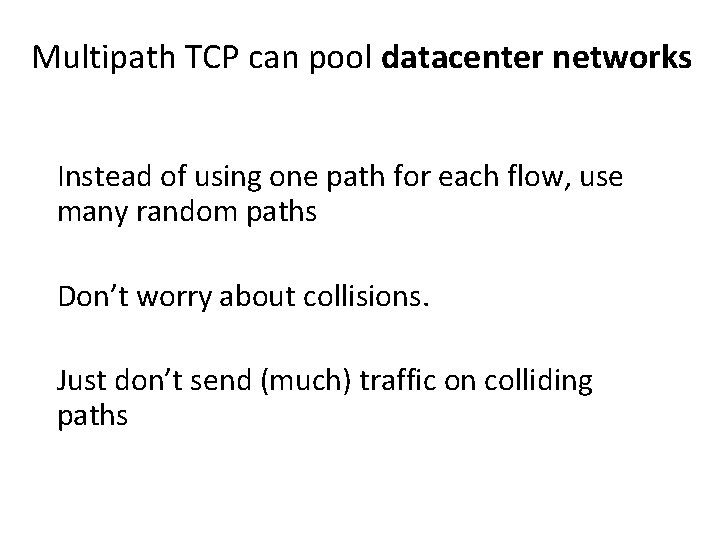 Multipath TCP can pool datacenter networks

Instead of using one path for each flow, use many random paths

Don't worry about collisions.

Just don't send (much) traffic on colliding paths